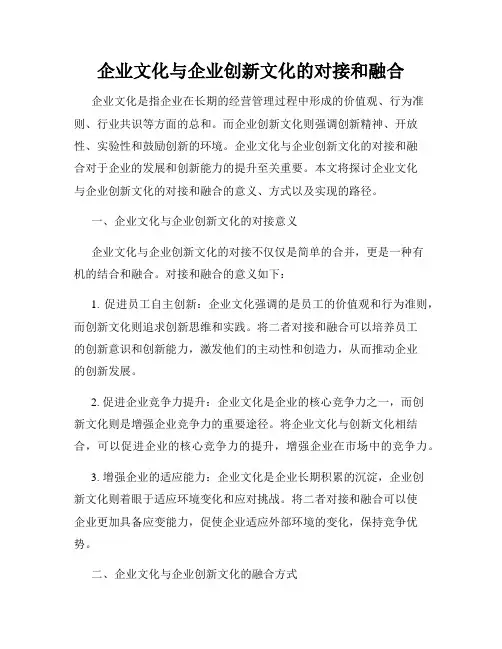 企业文化与企业创新文化的对接和融合

企业文化是指企业在长期的经营管理过程中形成的价值观、行为准则、行业共识等方面的总和。而企业创新文化则强调创新精神、开放性、实验性和鼓励创新的环境。企业文化与企业创新文化的对接和融合对于企业的发展和创新能力的提升至关重要。本文将探讨企业文化与企业创新文化的对接和融合的意义、方式以及实现的路径。

一、企业文化与企业创新文化的对接意义

企业文化与企业创新文化的对接不仅仅是简单的合并，更是一种有机的结合和融合。对接和融合的意义如下：

1. 促进员工自主创新：企业文化强调的是员工的价值观和行为准则，而创新文化则追求创新思维和实践。将二者对接和融合可以培养员工的创新意识和创新能力，激发他们的主动性和创造力，从而推动企业的创新发展。

2. 促进企业竞争力提升：企业文化是企业的核心竞争力之一，而创新文化则是增强企业竞争力的重要途径。将企业文化与创新文化相结合，可以促进企业的核心竞争力的提升，增强企业在市场中的竞争力。

3. 增强企业的适应能力：企业文化是企业长期积累的沉淀，企业创新文化则着眼于适应环境变化和应对挑战。将二者对接和融合可以使企业更加具备应变能力，促使企业适应外部环境的变化，保持竞争优势。

二、企业文化与企业创新文化的融合方式